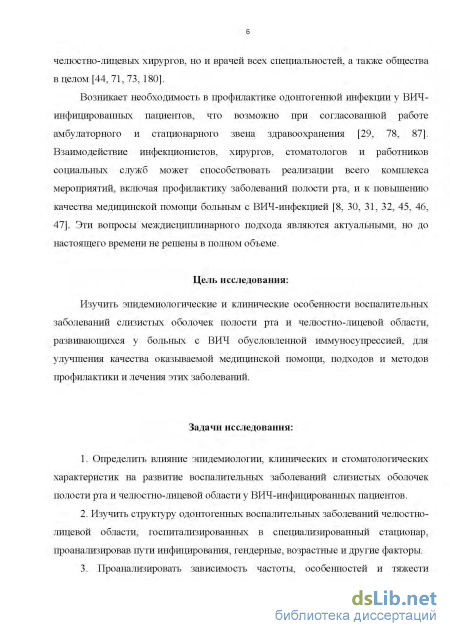 6

челюстно-лицевых хирургов, но и врачей всех специальностей, а также общества в целом [44, 71, 73, 180].

Возникает необходимость в профилактике одонтогенной инфекции у ВИЧ-инфицированных пациентов, что возможно при согласованной работе амбулаторного и стационарного звена здравоохранения [29, 78, 87]. Взаимодействие инфекционистов, хирургов, стоматологов и работников социальных служб может способствовать реализации всего комплекса мероприятий, включая профилактику заболеваний полости рта, и к повышению качества медицинской помощи больным с ВИЧ-инфекцией [8, 30, 31, 32, 45, 46, 47]. Эти вопросы междисциплинарного подхода являются актуальными, но до настоящего времени не решены в полном объеме.

Цель исследования:

Изучить эпидемиологические и клинические особенности воспалительных заболеваний слизистых оболочек полости рта и челюстно-лицевой области, развивающихся у больных с ВИЧ обусловленной иммуносупрессией, для улучшения качества оказываемой медицинской помощи, подходов и методов профилактики и лечения этих заболеваний.

Задачи исследования:

1. Определить влияние эпидемиологии, клинических и стоматологических характеристик на развитие воспалительных заболеваний слизистых оболочек полости рта и челюстно-лицевой области у ВИЧ-инфицированных пациентов.

2. Изучить структуру одонтогенных воспалительных заболеваний челюстно-лицевой области, госпитализированных в специализированный стационар, проанализировав пути инфицирования, гендерные, возрастные и другие факторы.

3. Проанализировать зависимость частоты, особенностей и тяжести

dsLib.net
библиотека диссертаций